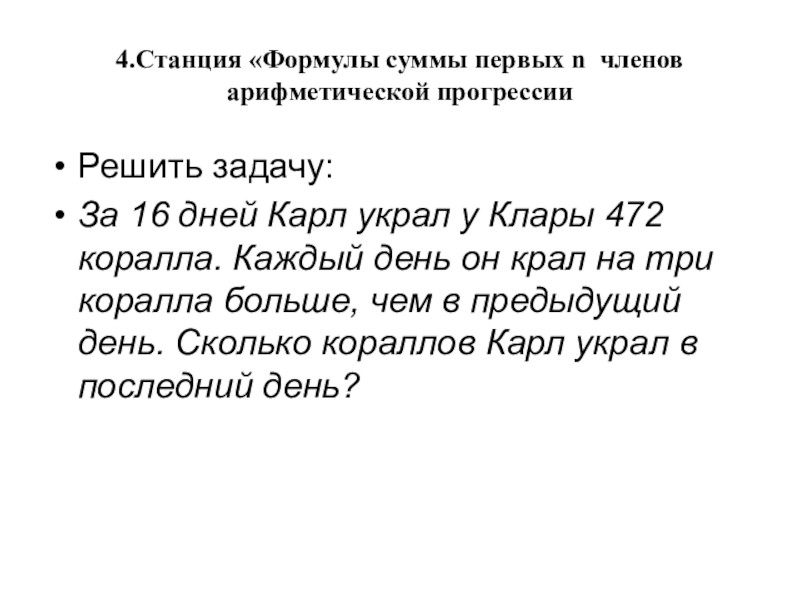 4.Станция «Формулы суммы первых n членов арифметической прогрессии

• Решить задачу:
• За 16 дней Карл украл у Клары 472 коралла. Каждый день он крал на три коралла больше, чем в предыдущий день. Сколько кораллов Карл украл в последний день?